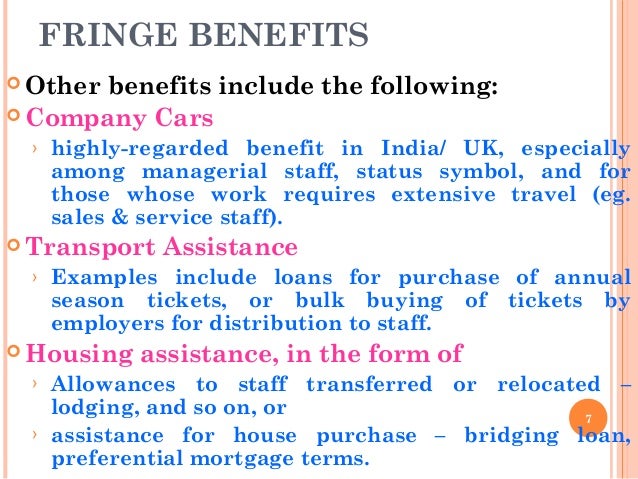 FRINGE BENEFITS

Other benefits include the following:

Company Cars

› highly-regarded benefit in India/ UK, especially among managerial staff, status symbol, and for those whose work requires extensive travel (eg. sales & service staff).

Transport Assistance

› Examples include loans for purchase of annual season tickets, or bulk buying of tickets by employers for distribution to staff.

Housing assistance, in the form of

› Allowances to staff transferred or relocated – lodging, and so on, or

› assistance for house purchase – bridging loan, preferential mortgage terms.

7